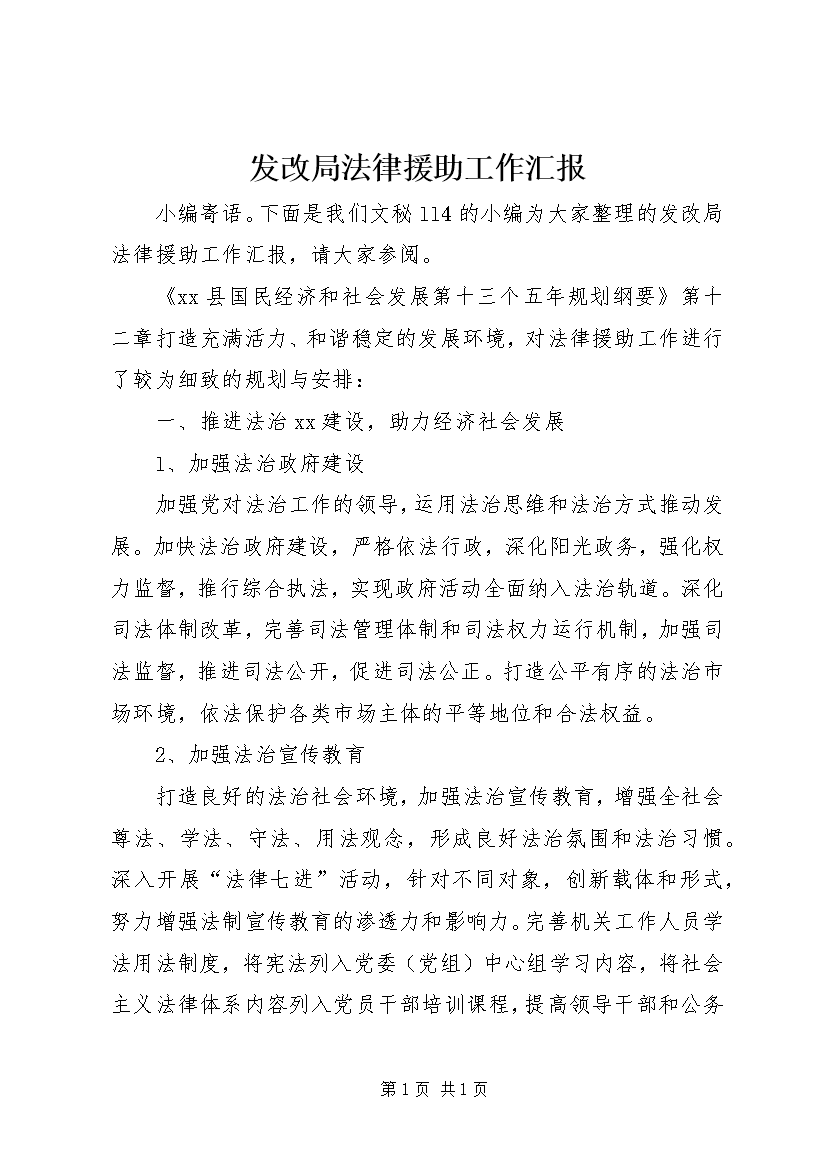 发改局法律援助工作汇报

小编寄语。下面是我们文秘114的小编为大家整理的发改局法律援助工作汇报，请大家参阅。

《xx县国民经济和社会发展第十三个五年规划纲要》第十二章打造充满活力、和谐稳定的发展环境，对法律援助工作进行了较为细致的规划与安排：

一、推进法治xx建设，助力经济社会发展

1、加强法治政府建设

加强党对法治工作的领导，运用法治思维和法治方式推动发展。加快法治政府建设，严格依法行政，深化阳光政务，强化权力监督，推行综合执法，实现政府活动全面纳入法治轨道。深化司法体制改革，完善司法管理体制和司法权力运行机制，加强司法监督，推进司法公开，促进司法公正。打造公平有序的法治市场环境，依法保护各类市场主体的平等地位和合法权益。

2、加强法治宣传教育

打造良好的法治社会环境，加强法治宣传教育，增强全社会尊法、学法、守法、用法观念，形成良好法治氛围和法治习惯。深入开展“法律七进”活动，针对不同对象，创新载体和形式，努力增强法制宣传教育的渗透力和影响力。完善机关工作人员学法用法制度，将宪法列入党委（党组）中心组学习内容，将社会主义法律体系内容列入党员干部培训课程，提高领导干部和公务

第1页 共1页